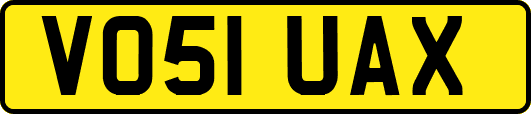 VO51 UAX